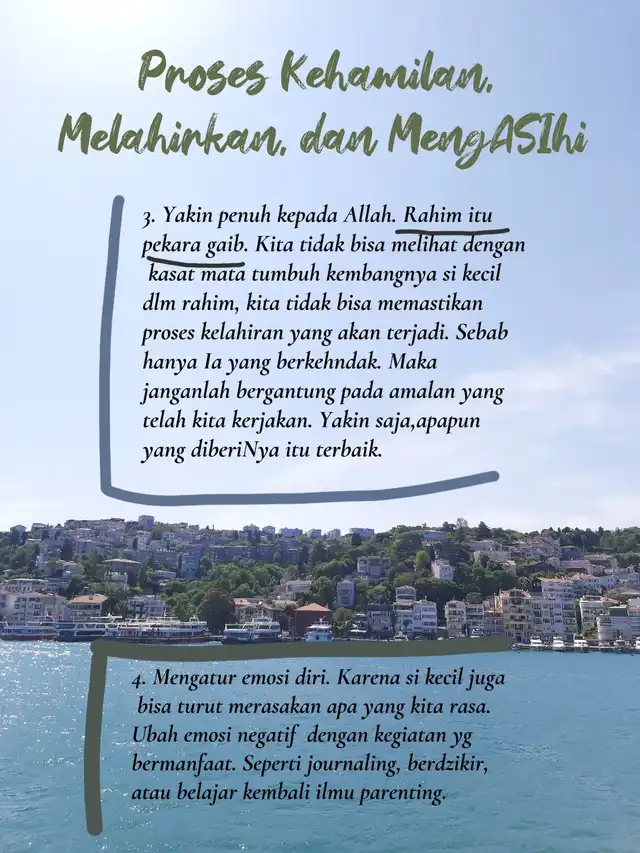 Proses Kehamilan, Melahirkan, dan MengASIhi

3. Yakin penuh kepada Allah. Rahim itu pekara gaib. Kita tidak bisa melihat dengan kasat mata tumbuh kembangnya si kecil dlm rahim, kita tidak bisa memastikan proses kelahiran yang akan terjadi. Sebab hanya Ia yang berkehndak. Maka janganlah bergantung pada amalan yang telah kita kerjakan. Yakin saja,apapun yang diberiNya itu terbaik.

4. Mengatur emosi diri. Karena si kecil juga bisa turut merasakan apa yang kita rasa. Ubah emosi negatif dengan kegiatan yg bermanfaat. Seperti journaling, berdzikir, atau belajar kembali ilmu parenting.